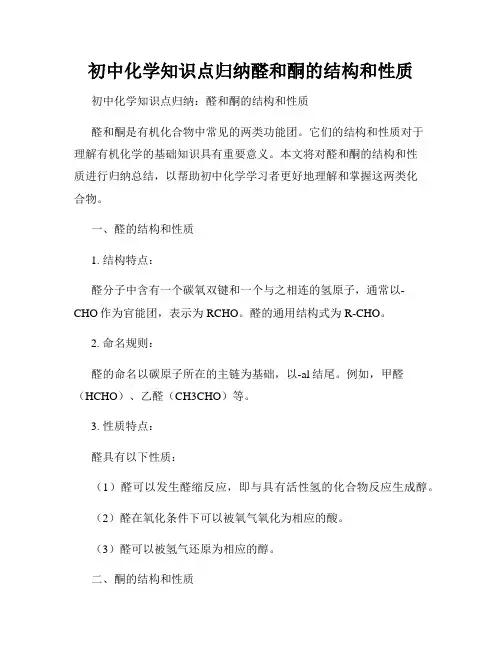 初中化学知识点归纳醛和酮的结构和性质

初中化学知识点归纳：醛和酮的结构和性质

醛和酮是有机化合物中常见的两类功能团。它们的结构和性质对于理解有机化学的基础知识具有重要意义。本文将对醛和酮的结构和性质进行归纳总结，以帮助初中化学学习者更好地理解和掌握这两类化合物。

一、醛的结构和性质

1. 结构特点：

醛分子中含有一个碳氧双键和一个与之相连的氢原子，通常以-CHO作为官能团，表示为RCHO。醛的通用结构式为R-CHO。

2. 命名规则：

醛的命名以碳原子所在的主链为基础，以-al结尾。例如，甲醛（HCHO）、乙醛（CH3CHO）等。

3. 性质特点：

醛具有以下性质：

（1）醛可以发生醛缩反应，即与具有活性氢的化合物反应生成醇。

（2）醛在氧化条件下可以被氧气氧化为相应的酸。

（3）醛可以被氢气还原为相应的醇。

二、酮的结构和性质